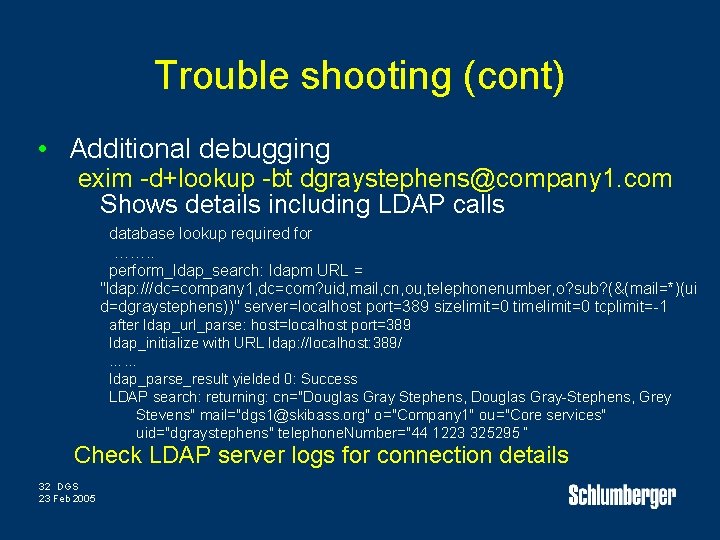 Trouble shooting (cont)

• Additional debugging

exim -d+lookup -bt dgraystephens@company1.com

Shows details including LDAP calls

database lookup required for

……..

perform_ldap_search: ldapm URL = "ldap:///dc=company1,dc=com?uid,mail,cn,ou,telephonenumber,o?sub?(&(mail=*)(uid=dgraystephens))" server=localhost port=389 sizelimit=0 timelimit=0 tcplimit=-1

after ldap_url_parse: host=localhost port=389

ldap_initialize with URL ldap://localhost:389/

……

ldap_parse_result yielded 0: Success

LDAP search: returning: cn="Douglas Gray Stephens, Douglas Gray-Stephens, Grey Stevens" mail="dgs1@skibass.org" o="Company1" ou="Core services" uid="dgraystephens" telephoneNumber="44 1223 325295 "

Check LDAP server logs for connection details

32 DGS
23 Feb 2005

Schlumberger